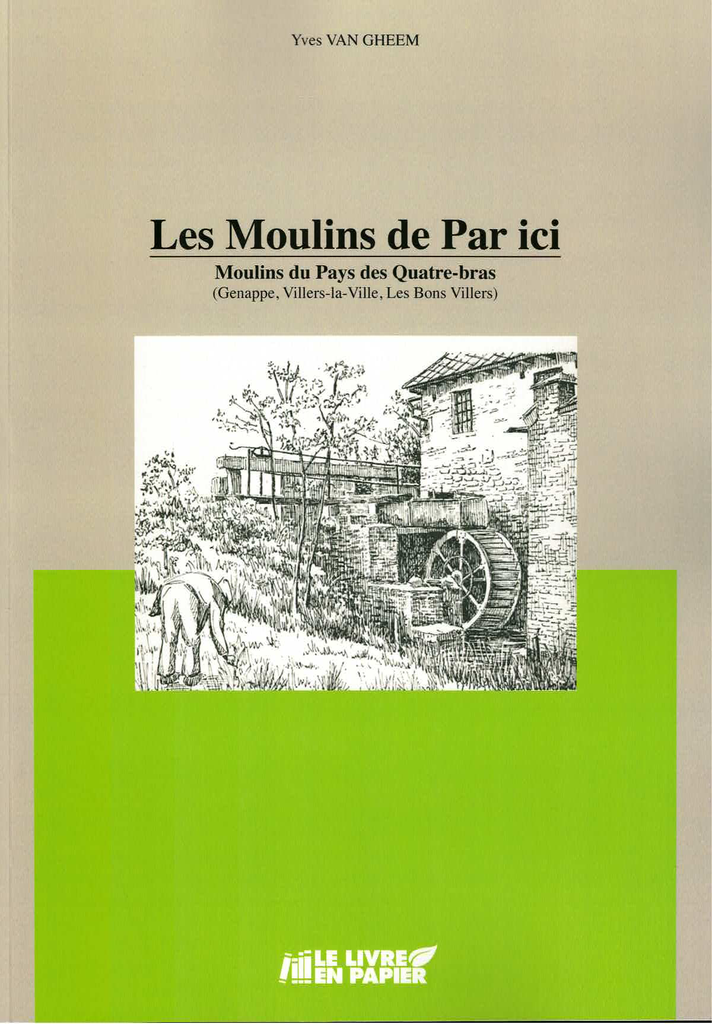 Yves VAN GHEEM

Les Moulins de Par ici

Moulins du Pays des Quatre-bras
(Genappe, Villers-la-Ville, Les Bons Villers)

LE LIVRE EN PAPIER